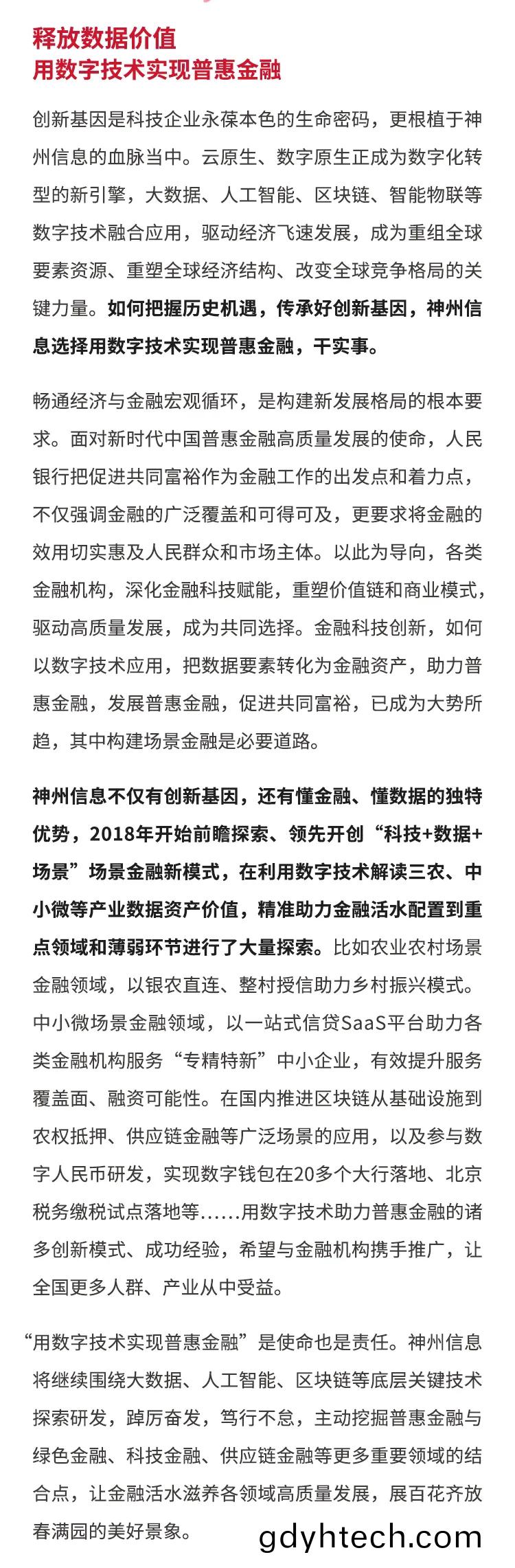 释放数据价值
用数字技术实现普惠金融

创新基因是科技企业永葆本色的生命密码，更根植于神州信息的血脉当中。云原生、数字原生正成为数字化转型的新引擎，大数据、人工智能、区块链、智能物联等数字技术融合应用，驱动经济飞速发展，成为重组全球要素资源、重塑全球经济结构、改变全球竞争格局的关键力量。如何把握历史机遇，传承好创新基因，神州信息选择用数字技术实现普惠金融，干实事。

畅通经济与金融宏观循环，是构建新发展格局的根本要求。面对新时代中国普惠金融高质量发展的使命，人民银行把促进共同富裕作为金融工作的出发点和着力点，不仅强调金融的广泛覆盖和可得可及，更要求将金融的效用切实惠及人民群众和市场主体。以此为导向，各类金融机构，深化金融科技赋能，重塑价值链和商业模式，驱动高质量发展，成为共同选择。金融科技创新，如何以数字技术应用，把数据要素转化为金融资产，助力普惠金融，发展普惠金融，促进共同富裕，已成为大势所趋，其中构建场景金融是必要道路。

神州信息不仅有创新基因，还有懂金融、懂数据的独特优势，2018年开始前瞻探索、领先开创“科技+数据+场景”场景金融新模式，在利用数字技术解读三农、中小微等产业数据资产价值，精准助力金融活水配置到重点领域和薄弱环节进行了大量探索。比如农业农村场景金融领域，以银农直连、整村授信助力乡村振兴模式。中小微场景金融领域，以一站式信贷SaaS平台助力各类金融机构服务“专精特新”中小企业，有效提升服务覆盖面、融资可能性。在国内推进区块链从基础设施到农权抵押、供应链金融等广泛场景的应用，以及参与数字人民币研发，实现数字钱包在20多个大行落地、北京税务缴税试点落地等……用数字技术助力普惠金融的诸多创新模式、成功经验，希望与金融机构携手推广，让全国更多人群、产业从中受益。

“用数字技术实现普惠金融”是使命也是责任。神州信息将继续围绕大数据、人工智能、区块链等底层关键技术探索研发，踔厉奋发，笃行不怠，主动挖掘普惠金融与绿色金融、科技金融、供应链金融等更多重要领域的结合点，让金融活水滋养各领域高质量发展，展百花齐放春满园的美好景象。

gdyhtech.com